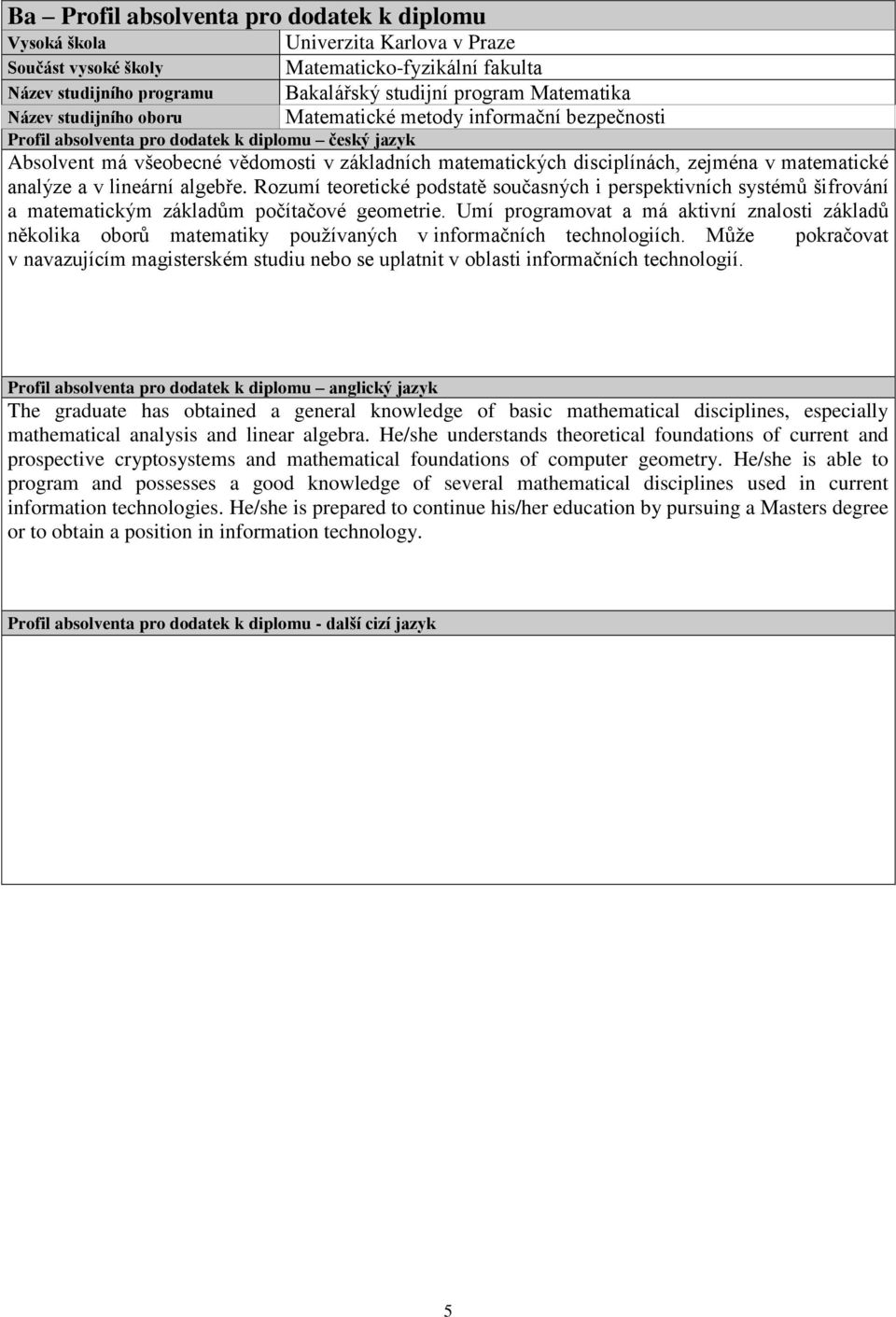 Ba – Profil absolventa pro dodatek k diplomu

| Vysoká škola | Univerzita Karlova v Praze |
|---|---|
| Součást vysoké školy | Matematicko-fyzikální fakulta |
| Název studijního programu | Bakalářský studijní program Matematika |
| Název studijního oboru | Matematické metody informační bezpečnosti |

Profil absolventa pro dodatek k diplomu – český jazyk

Absolvent má všeobecné vědomosti v základních matematických disciplínách, zejména v matematické analýze a v lineární algebře. Rozumí teoretické podstatě současných i perspektivních systémů šifrování a matematickým základům počítačové geometrie. Umí programovat a má aktivní znalosti základů několika oborů matematiky používaných v informačních technologiích. Může pokračovat v navazujícím magisterském studiu nebo se uplatnit v oblasti informačních technologií.

Profil absolventa pro dodatek k diplomu – anglický jazyk

The graduate has obtained a general knowledge of basic mathematical disciplines, especially mathematical analysis and linear algebra. He/she understands theoretical foundations of current and prospective cryptosystems and mathematical foundations of computer geometry. He/she is able to program and possesses a good knowledge of several mathematical disciplines used in current information technologies. He/she is prepared to continue his/her education by pursuing a Masters degree or to obtain a position in information technology.

Profil absolventa pro dodatek k diplomu - další cizí jazyk

5